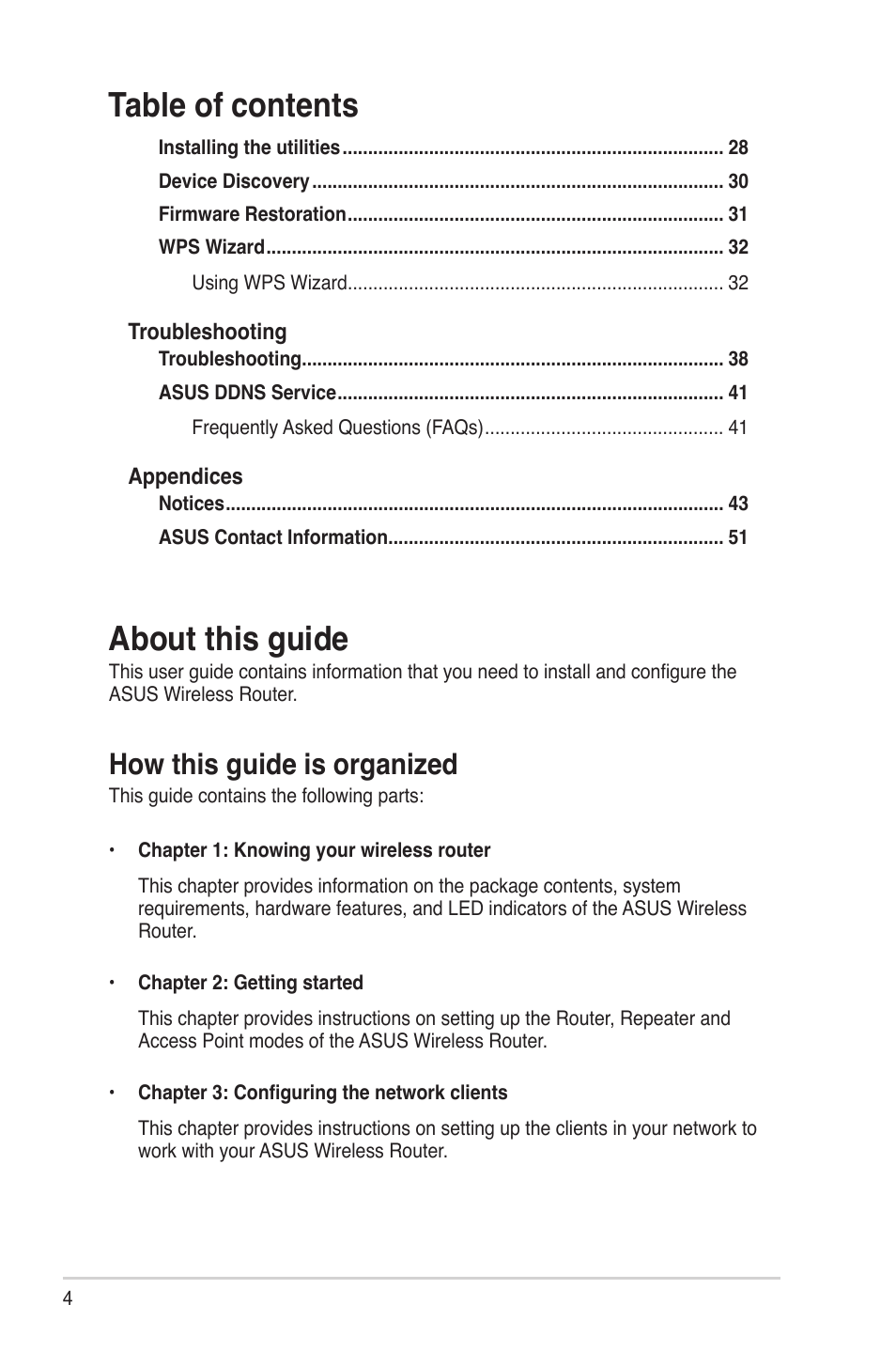 Table of contents

Installing the utilities .......................................................................... 28

Device Discovery ................................................................................ 30

Firmware Restoration......................................................................... 31

WPS Wizard......................................................................................... 32

Using WPS Wizard......................................................................... 32

Troubleshooting

Troubleshooting.................................................................................. 38

ASUS DDNS Service........................................................................... 41

Frequently Asked Questions (FAQs).............................................. 41

Appendices

Notices................................................................................................. 43

ASUS Contact Information................................................................. 51

About this guide

This user guide contains information that you need to install and configure the ASUS Wireless Router.

How this guide is organized

This guide contains the following parts:

• Chapter 1: Knowing your wireless router

This chapter provides information on the package contents, system requirements, hardware features, and LED indicators of the ASUS Wireless Router.

• Chapter 2: Getting started

This chapter provides instructions on setting up the Router, Repeater and Access Point modes of the ASUS Wireless Router.

• Chapter 3: Configuring the network clients

This chapter provides instructions on setting up the clients in your network to work with your ASUS Wireless Router.

4